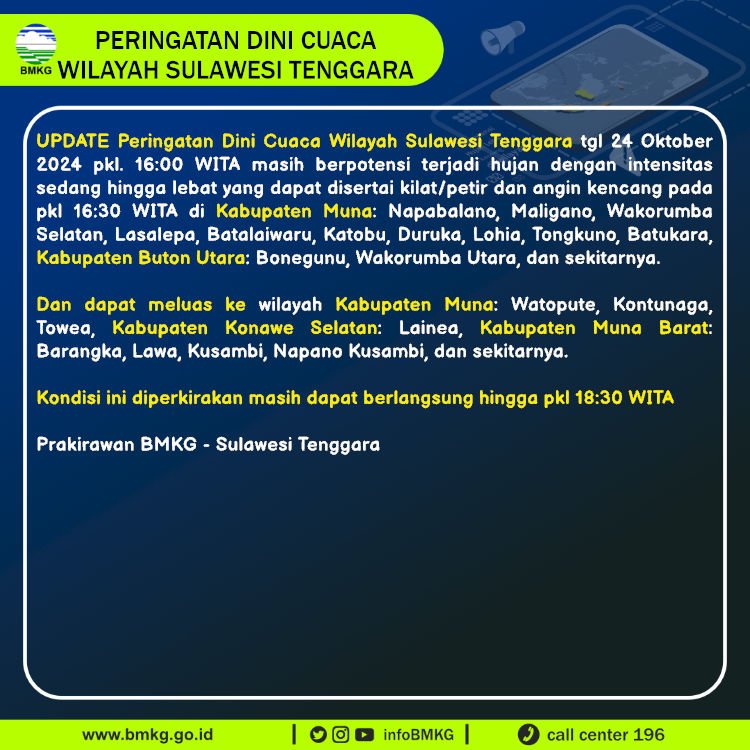 BMKG

PERINGATAN DINI CUACA
WILAYAH SULAWESI TENGGARA

UPDATE Peringatan Dini Cuaca Wilayah Sulawesi Tenggara tgl 24 Oktober 2024 pkl. 16:00 WITA masih berpotensi terjadi hujan dengan intensitas sedang hingga lebat yang dapat disertai kilat/petir dan angin kencang pada pkl 16:30 WITA di Kabupaten Muna: Napabalano, Maligano, Wakorumba Selatan, Lasalepa, Batalaiwaru, Katobu, Duruka, Lohia, Tongkuno, Batukara, Kabupaten Buton Utara: Bonegunu, Wakorumba Utara, dan sekitarnya.

Dan dapat meluas ke wilayah Kabupaten Muna: Watopute, Kontunaga, Towea, Kabupaten Konawe Selatan: Lainea, Kabupaten Muna Barat: Barangka, Lawa, Kusambi, Napano Kusambi, dan sekitarnya.

Kondisi ini diperkirakan masih dapat berlangsung hingga pkl 18:30 WITA

Prakirawan BMKG - Sulawesi Tenggara

www.bmkg.go.id | infoBMKG | call center 196